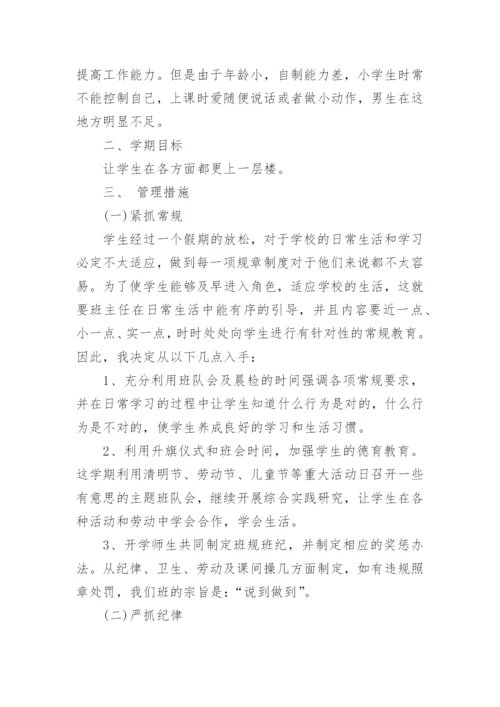 提高工作能力。但是由于年龄小，自制能力差，小学生时常不能控制自己，上课时爱随便说话或者做小动作，男生在这地方明显不足。

二、学期目标

让学生在各方面都更上一层楼。

三、 管理措施

(一)紧抓常规

学生经过一个假期的放松，对于学校的日常生活和学习必定不太适应，做到每一项规章制度对于他们来说都不太容易。为了使学生能够及早进入角色，适应学校的生活，这就要班主任在日常生活中能有序的引导，并且内容要近一点、小一点、实一点，时时处处向学生进行有针对性的常规教育。因此，我决定从以下几点入手：

1、充分利用班队会及晨检的时间强调各项常规要求，并在日常学习的过程中让学生知道什么行为是对的，什么行为是不对的，使学生养成良好的学习和生活习惯。

2、利用升旗仪式和班会时间，加强学生的德育教育。这学期利用清明节、劳动节、儿童节等重大活动日召开一些有意思的主题班队会，继续开展综合实践研究，让学生在各种活动和劳动中学会合作，学会生活。

3、开学师生共同制定班规班纪，并制定相应的奖惩办法。从纪律、卫生、劳动及课间操几方面制定，如有违规照章处罚，我们班的宗旨是：“说到做到”。

(二)严抓纪律